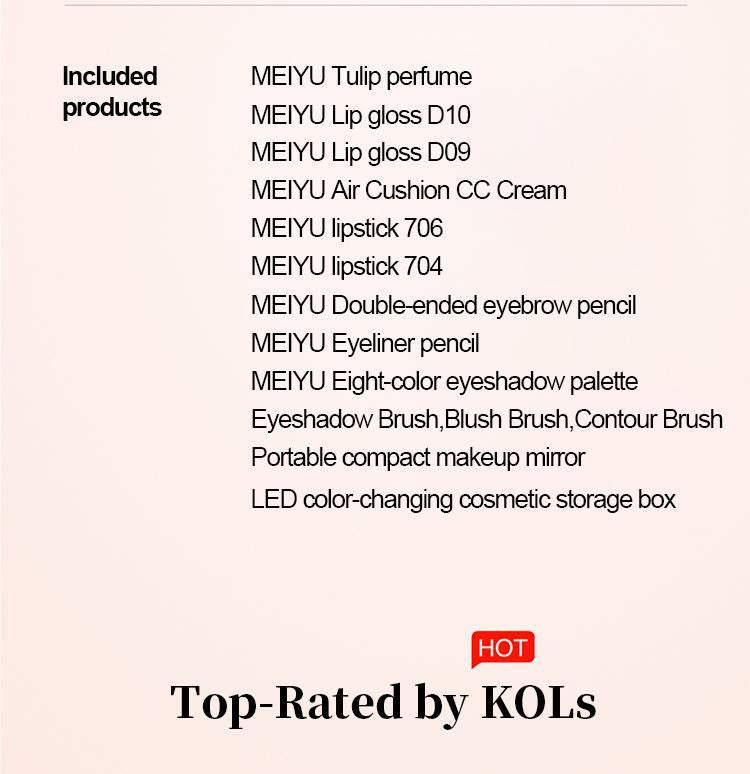 Included products

MEIYU Tulip perfume
MEIYU Lip gloss D10
MEIYU Lip gloss D09
MEIYU Air Cushion CC Cream
MEIYU lipstick 706
MEIYU lipstick 704
MEIYU Double-ended eyebrow pencil
MEIYU Eyeliner pencil
MEIYU Eight-color eyeshadow palette
Eyeshadow Brush,Blush Brush,Contour Brush
Portable compact makeup mirror
LED color-changing cosmetic storage box

HOT

Top-Rated by KOLs